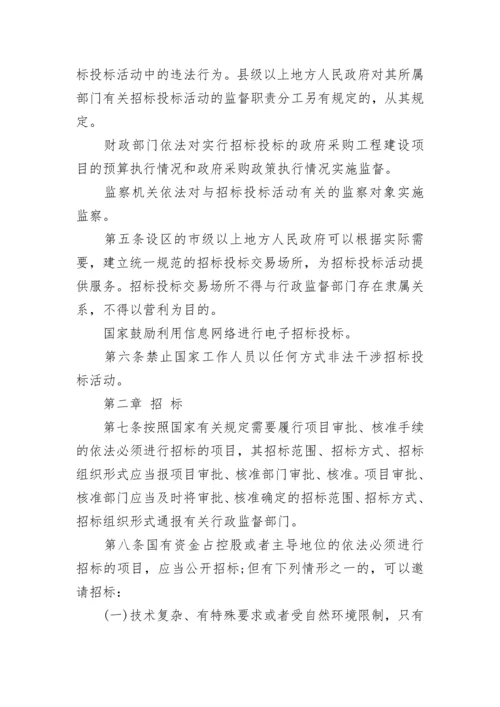 标投标活动中的违法行为。县级以上地方人民政府对其所属部门有关招标投标活动的监督职责分工另有规定的，从其规定。

财政部门依法对实行招标投标的政府采购工程建设项目的预算执行情况和政府采购政策执行情况实施监督。

监察机关依法对与招标投标活动有关的监察对象实施监察。

第五条设区的市级以上地方人民政府可以根据实际需要，建立统一规范的招标投标交易场所，为招标投标活动提供服务。招标投标交易场所不得与行政监督部门存在隶属关系，不得以营利为目的。

国家鼓励利用信息网络进行电子招标投标。

第六条禁止国家工作人员以任何方式非法干涉招标投标活动。

第二章 招 标

第七条按照国家有关规定需要履行项目审批、核准手续的依法必须进行招标的项目，其招标范围、招标方式、招标组织形式应当报项目审批、核准部门审批、核准。项目审批、核准部门应当及时将审批、核准确定的招标范围、招标方式、招标组织形式通报有关行政监督部门。

第八条国有资金占控股或者主导地位的依法必须进行招标的项目，应当公开招标;但有下列情形之一的，可以邀请招标：

(一)技术复杂、有特殊要求或者受自然环境限制，只有